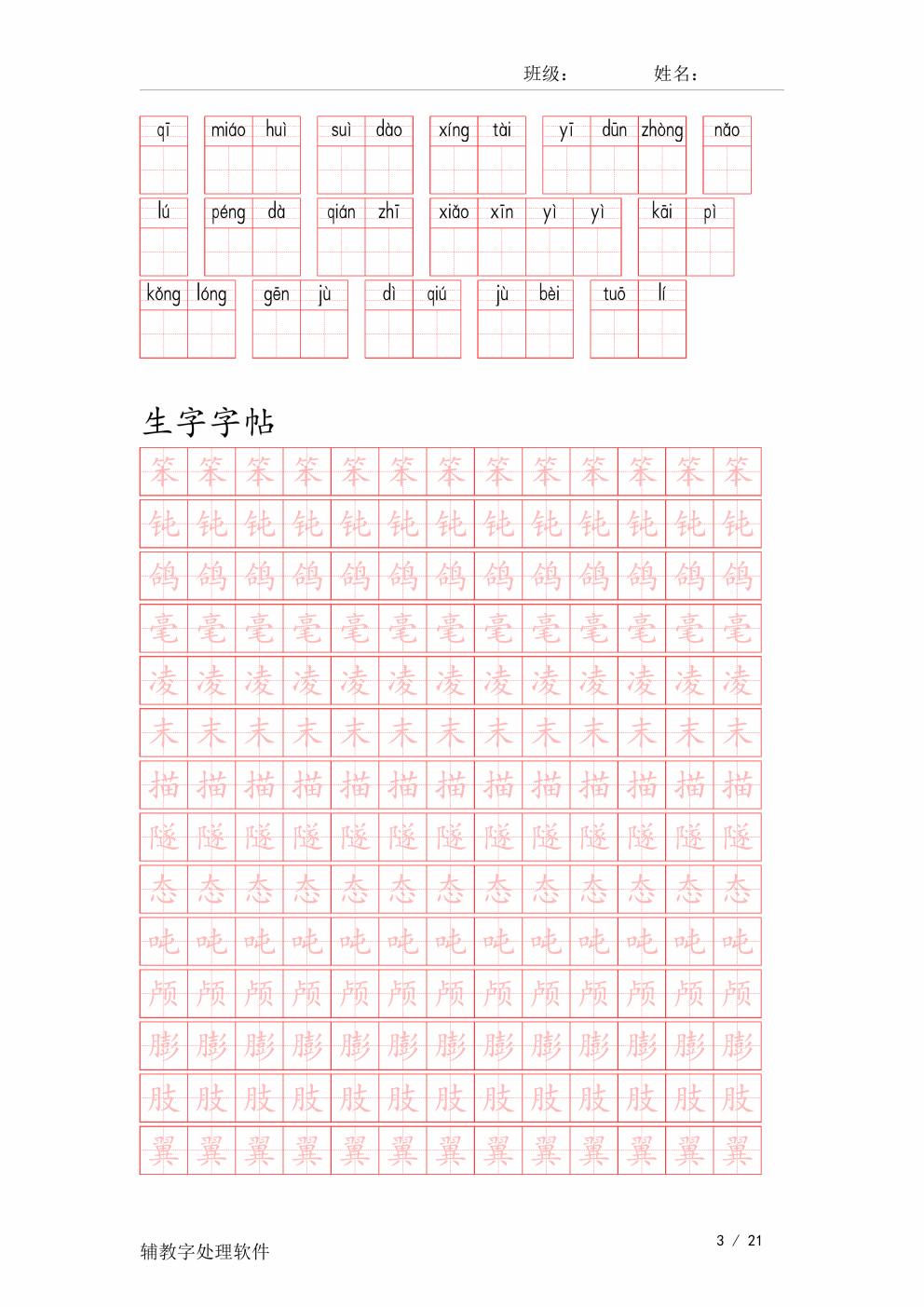 班级：　　　　姓名：

qī　miáo huì　suì dào　xíng tài　yī dūn zhòng　nǎo

lú　péng dà　qián zhī　xiǎo xīn yì yì　kāi pì

kǒng lóng　gēn jù　dì qiú　jù bèi　tuō lí

生字字帖

笨 笨 笨 笨 笨 笨 笨 笨 笨 笨 笨 笨 笨
钝 钝 钝 钝 钝 钝 钝 钝 钝 钝 钝 钝 钝
鸽 鸽 鸽 鸽 鸽 鸽 鸽 鸽 鸽 鸽 鸽 鸽 鸽
毫 毫 毫 毫 毫 毫 毫 毫 毫 毫 毫 毫 毫
凌 凌 凌 凌 凌 凌 凌 凌 凌 凌 凌 凌 凌
末 末 末 末 末 末 末 末 末 末 末 末 末
描 描 描 描 描 描 描 描 描 描 描 描 描
隧 隧 隧 隧 隧 隧 隧 隧 隧 隧 隧 隧 隧
态 态 态 态 态 态 态 态 态 态 态 态 态
吨 吨 吨 吨 吨 吨 吨 吨 吨 吨 吨 吨 吨
颅 颅 颅 颅 颅 颅 颅 颅 颅 颅 颅 颅 颅
膨 膨 膨 膨 膨 膨 膨 膨 膨 膨 膨 膨 膨
肢 肢 肢 肢 肢 肢 肢 肢 肢 肢 肢 肢 肢
翼 翼 翼 翼 翼 翼 翼 翼 翼 翼 翼 翼 翼

辅教字处理软件　　3 / 21